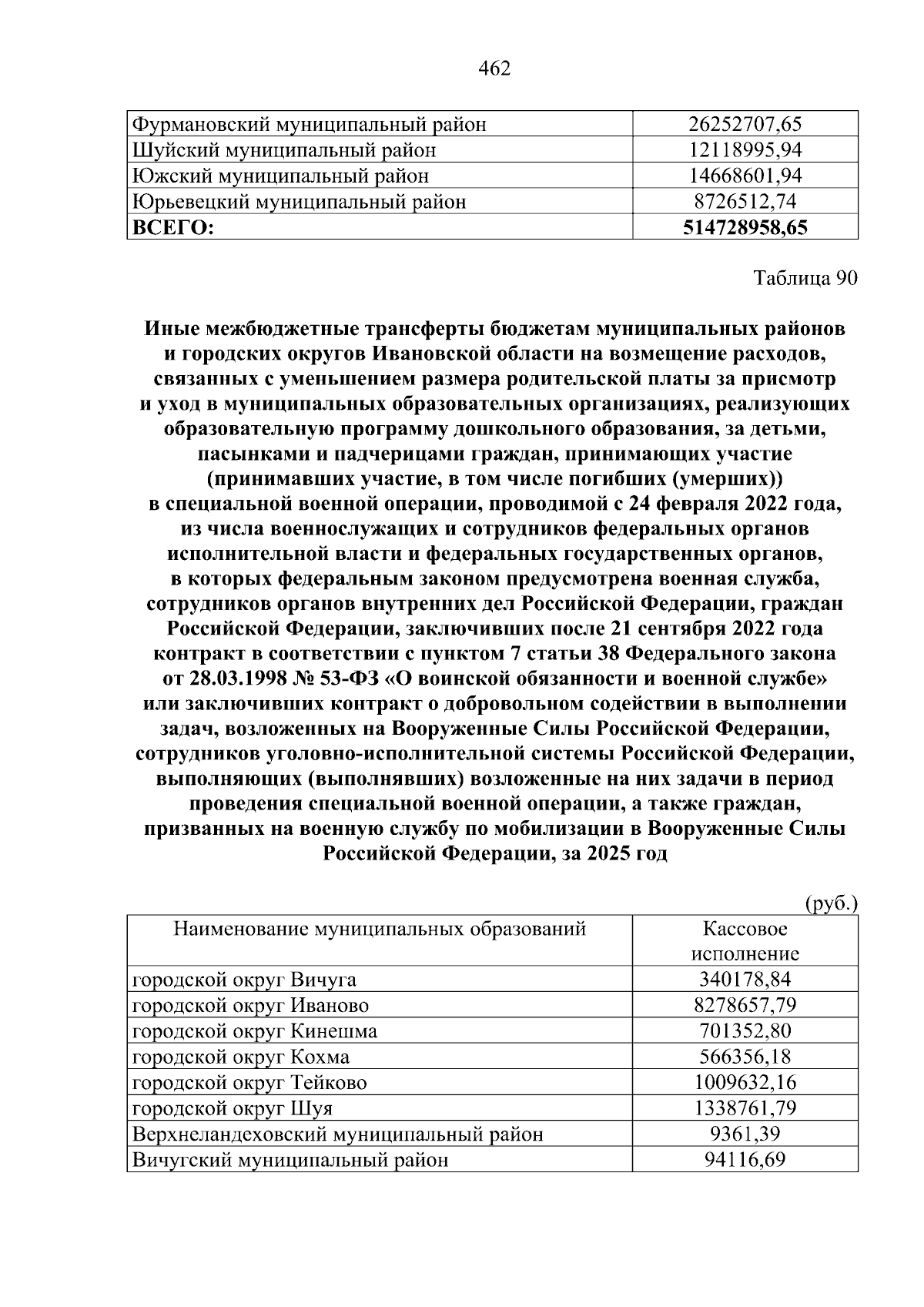 462

| Фурмановский муниципальный район | 26252707,65 |
|---|---|
| Шуйский муниципальный район | 12118995,94 |
| Южский муниципальный район | 14668601,94 |
| Юрьевецкий муниципальный район | 8726512,74 |
| ВСЕГО: | 514728958,65 |

Таблица 90

Иные межбюджетные трансферты бюджетам муниципальных районов и городских округов Ивановской области на возмещение расходов, связанных с уменьшением размера родительской платы за присмотр и уход в муниципальных образовательных организациях, реализующих образовательную программу дошкольного образования, за детьми, пасынками и падчерицами граждан, принимающих участие (принимавших участие, в том числе погибших (умерших)) в специальной военной операции, проводимой с 24 февраля 2022 года, из числа военнослужащих и сотрудников федеральных органов исполнительной власти и федеральных государственных органов, в которых федеральным законом предусмотрена военная служба, сотрудников органов внутренних дел Российской Федерации, граждан Российской Федерации, заключивших после 21 сентября 2022 года контракт в соответствии с пунктом 7 статьи 38 Федерального закона от 28.03.1998 № 53-ФЗ «О воинской обязанности и военной службе» или заключивших контракт о добровольном содействии в выполнении задач, возложенных на Вооруженные Силы Российской Федерации, сотрудников уголовно-исполнительной системы Российской Федерации, выполняющих (выполнявших) возложенные на них задачи в период проведения специальной военной операции, а также граждан, призванных на военную службу по мобилизации в Вооруженные Силы Российской Федерации, за 2025 год

(руб.)

| Наименование муниципальных образований | Кассовое исполнение |
|---|---|
| городской округ Вичуга | 340178,84 |
| городской округ Иваново | 8278657,79 |
| городской округ Кинешма | 701352,80 |
| городской округ Кохма | 566356,18 |
| городской округ Тейково | 1009632,16 |
| городской округ Шуя | 1338761,79 |
| Верхнеландеховский муниципальный район | 9361,39 |
| Вичугский муниципальный район | 94116,69 |